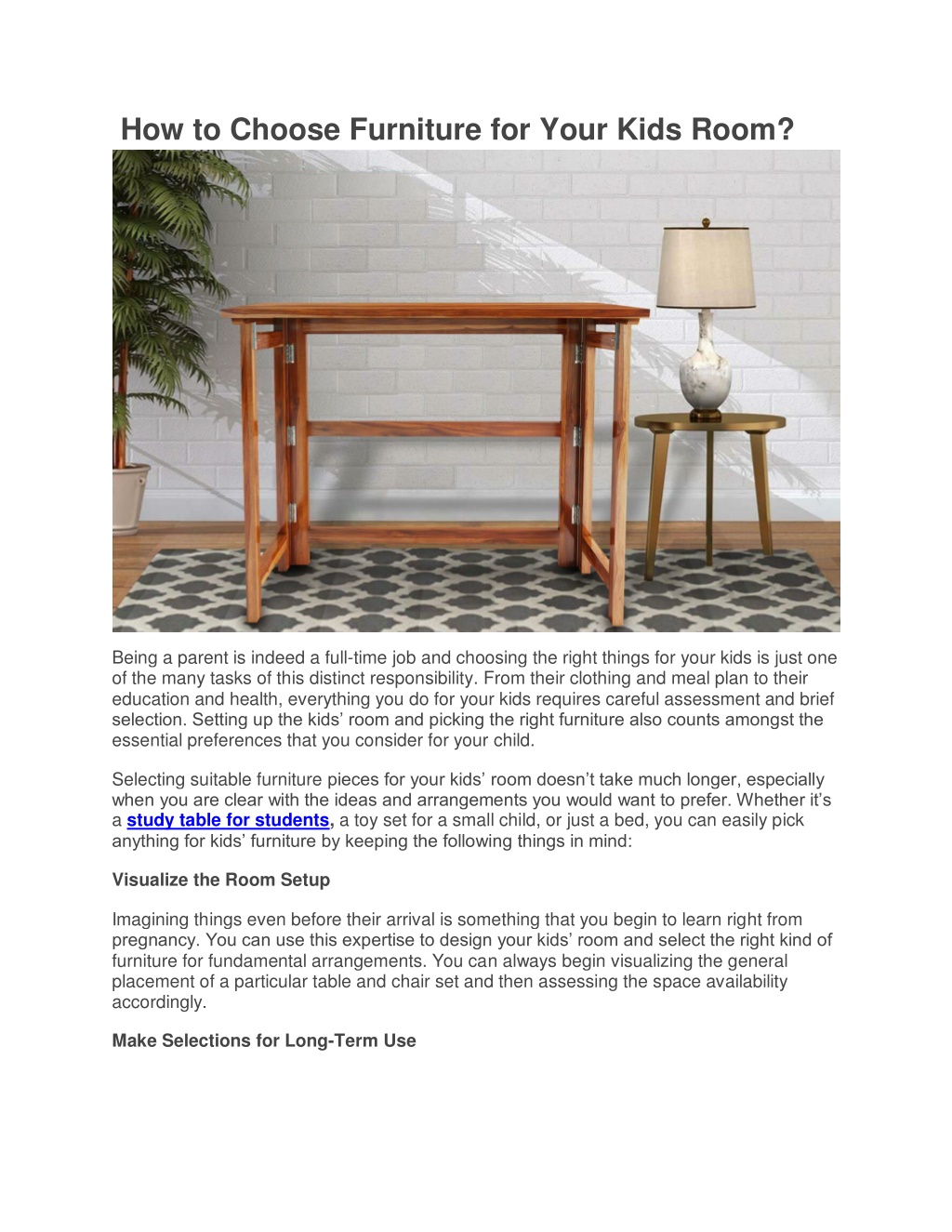 How to Choose Furniture for Your Kids Room?

Being a parent is indeed a full-time job and choosing the right things for your kids is just one of the many tasks of this distinct responsibility. From their clothing and meal plan to their education and health, everything you do for your kids requires careful assessment and brief selection. Setting up the kids' room and picking the right furniture also counts amongst the essential preferences that you consider for your child.

Selecting suitable furniture pieces for your kids' room doesn't take much longer, especially when you are clear with the ideas and arrangements you would want to prefer. Whether it's a study table for students, a toy set for a small child, or just a bed, you can easily pick anything for kids' furniture by keeping the following things in mind:

Visualize the Room Setup

Imagining things even before their arrival is something that you begin to learn right from pregnancy. You can use this expertise to design your kids' room and select the right kind of furniture for fundamental arrangements. You can always begin visualizing the general placement of a particular table and chair set and then assessing the space availability accordingly.

Make Selections for Long-Term Use